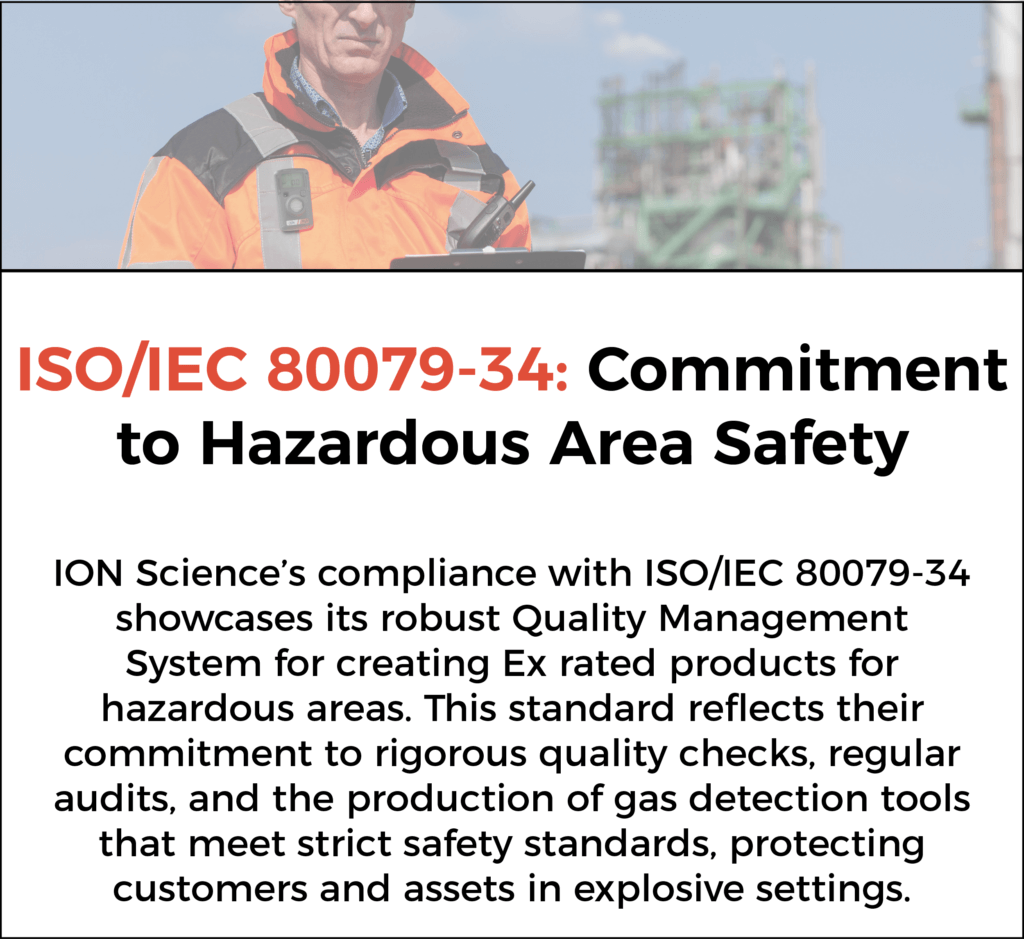 ISO/IEC 80079-34: Commitment to Hazardous Area Safety

ION Science's compliance with ISO/IEC 80079-34 showcases its robust Quality Management System for creating Ex rated products for hazardous areas. This standard reflects their commitment to rigorous quality checks, regular audits, and the production of gas detection tools that meet strict safety standards, protecting customers and assets in explosive settings.